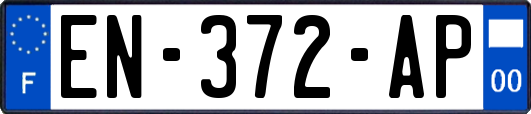 F
EN-372-AP
00